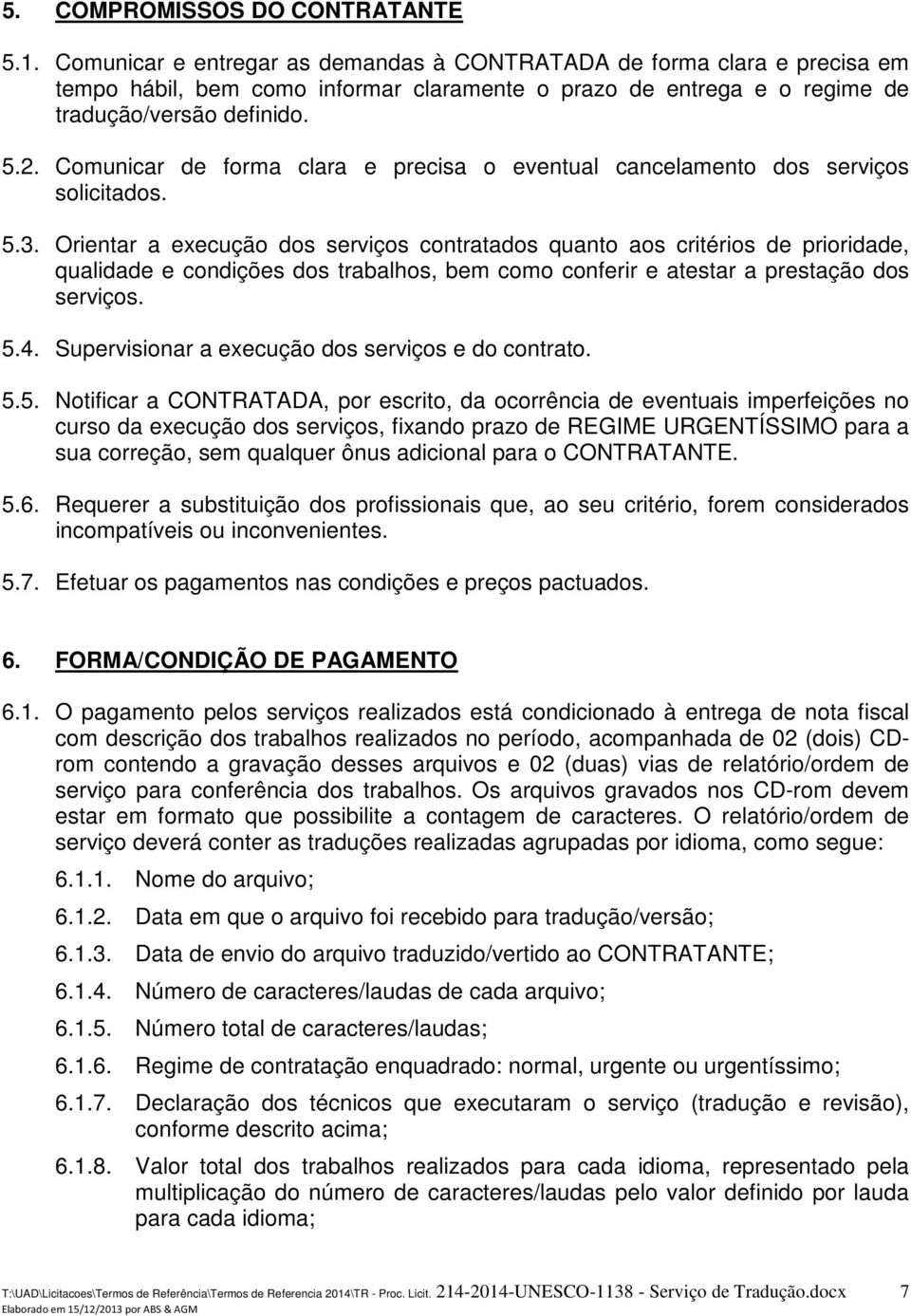 5. COMPROMISSOS DO CONTRATANTE

5.1. Comunicar e entregar as demandas à CONTRATADA de forma clara e precisa em tempo hábil, bem como informar claramente o prazo de entrega e o regime de tradução/versão definido.

5.2. Comunicar de forma clara e precisa o eventual cancelamento dos serviços solicitados.

5.3. Orientar a execução dos serviços contratados quanto aos critérios de prioridade, qualidade e condições dos trabalhos, bem como conferir e atestar a prestação dos serviços.

5.4. Supervisionar a execução dos serviços e do contrato.

5.5. Notificar a CONTRATADA, por escrito, da ocorrência de eventuais imperfeições no curso da execução dos serviços, fixando prazo de REGIME URGENTÍSSIMO para a sua correção, sem qualquer ônus adicional para o CONTRATANTE.

5.6. Requerer a substituição dos profissionais que, ao seu critério, forem considerados incompatíveis ou inconvenientes.

5.7. Efetuar os pagamentos nas condições e preços pactuados.

6. FORMA/CONDIÇÃO DE PAGAMENTO

6.1. O pagamento pelos serviços realizados está condicionado à entrega de nota fiscal com descrição dos trabalhos realizados no período, acompanhada de 02 (dois) CD-rom contendo a gravação desses arquivos e 02 (duas) vias de relatório/ordem de serviço para conferência dos trabalhos. Os arquivos gravados nos CD-rom devem estar em formato que possibilite a contagem de caracteres. O relatório/ordem de serviço deverá conter as traduções realizadas agrupadas por idioma, como segue:

6.1.1. Nome do arquivo;

6.1.2. Data em que o arquivo foi recebido para tradução/versão;

6.1.3. Data de envio do arquivo traduzido/vertido ao CONTRATANTE;

6.1.4. Número de caracteres/laudas de cada arquivo;

6.1.5. Número total de caracteres/laudas;

6.1.6. Regime de contratação enquadrado: normal, urgente ou urgentíssimo;

6.1.7. Declaração dos técnicos que executaram o serviço (tradução e revisão), conforme descrito acima;

6.1.8. Valor total dos trabalhos realizados para cada idioma, representado pela multiplicação do número de caracteres/laudas pelo valor definido por lauda para cada idioma;

T:\UAD\Licitacoes\Termos de Referência\Termos de Referencia 2014\TR - Proc. Licit. 214-2014-UNESCO-1138 - Serviço de Tradução.docx 7
Elaborado em 15/12/2013 por ABS & AGM